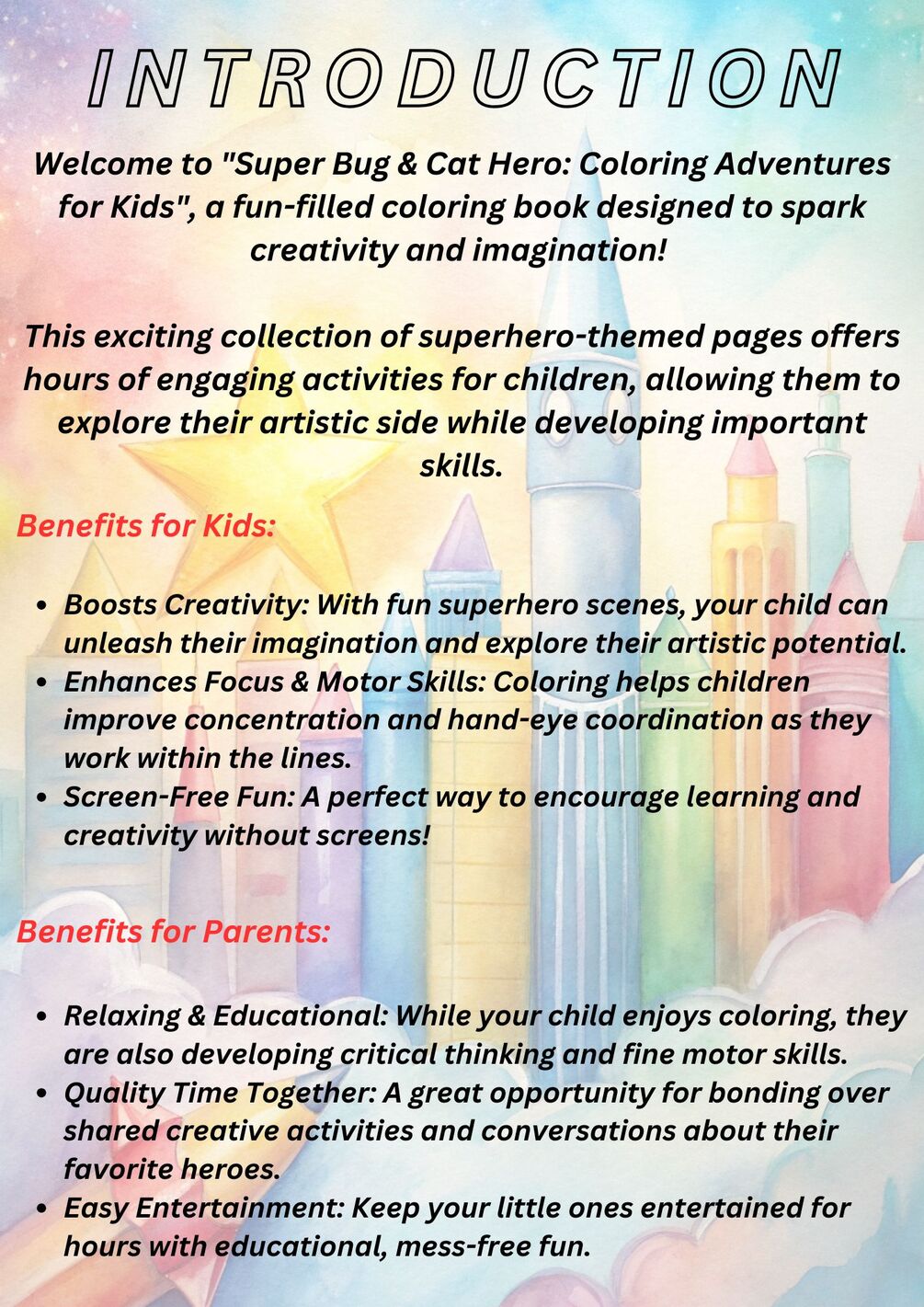 INTRODUCTION

Welcome to "Super Bug & Cat Hero: Coloring Adventures for Kids", a fun-filled coloring book designed to spark creativity and imagination!

This exciting collection of superhero-themed pages offers hours of engaging activities for children, allowing them to explore their artistic side while developing important skills.

Benefits for Kids:

• Boosts Creativity: With fun superhero scenes, your child can unleash their imagination and explore their artistic potential.
• Enhances Focus & Motor Skills: Coloring helps children improve concentration and hand-eye coordination as they work within the lines.
• Screen-Free Fun: A perfect way to encourage learning and creativity without screens!

Benefits for Parents:

• Relaxing & Educational: While your child enjoys coloring, they are also developing critical thinking and fine motor skills.
• Quality Time Together: A great opportunity for bonding over shared creative activities and conversations about their favorite heroes.
• Easy Entertainment: Keep your little ones entertained for hours with educational, mess-free fun.